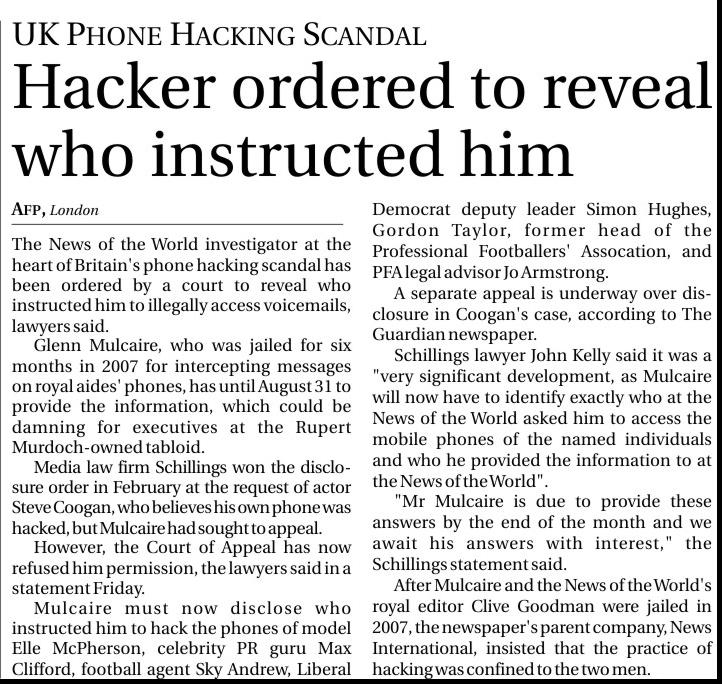 UK PHONE HACKING SCANDAL

Hacker ordered to reveal who instructed him

AFP, London

The News of the World investigator at the heart of Britain's phone hacking scandal has been ordered by a court to reveal who instructed him to illegally access voicemails, lawyers said.

Glenn Mulcaire, who was jailed for six months in 2007 for intercepting messages on royal aides' phones, has until August 31 to provide the information, which could be damning for executives at the Rupert Murdoch-owned tabloid.

Media law firm Schillings won the disclosure order in February at the request of actor Steve Coogan, who believes his own phone was hacked, but Mulcaire had sought to appeal.

However, the Court of Appeal has now refused him permission, the lawyers said in a statement Friday.

Mulcaire must now disclose who instructed him to hack the phones of model Elle McPherson, celebrity PR guru Max Clifford, football agent Sky Andrew, Liberal Democrat deputy leader Simon Hughes, Gordon Taylor, former head of the Professional Footballers' Assocation, and PFA legal advisor Jo Armstrong.

A separate appeal is underway over disclosure in Coogan's case, according to The Guardian newspaper.

Schillings lawyer John Kelly said it was a "very significant development, as Mulcaire will now have to identify exactly who at the News of the World asked him to access the mobile phones of the named individuals and who he provided the information to at the News of the World".

"Mr Mulcaire is due to provide these answers by the end of the month and we await his answers with interest," the Schillings statement said.

After Mulcaire and the News of the World's royal editor Clive Goodman were jailed in 2007, the newspaper's parent company, News International, insisted that the practice of hacking was confined to the two men.